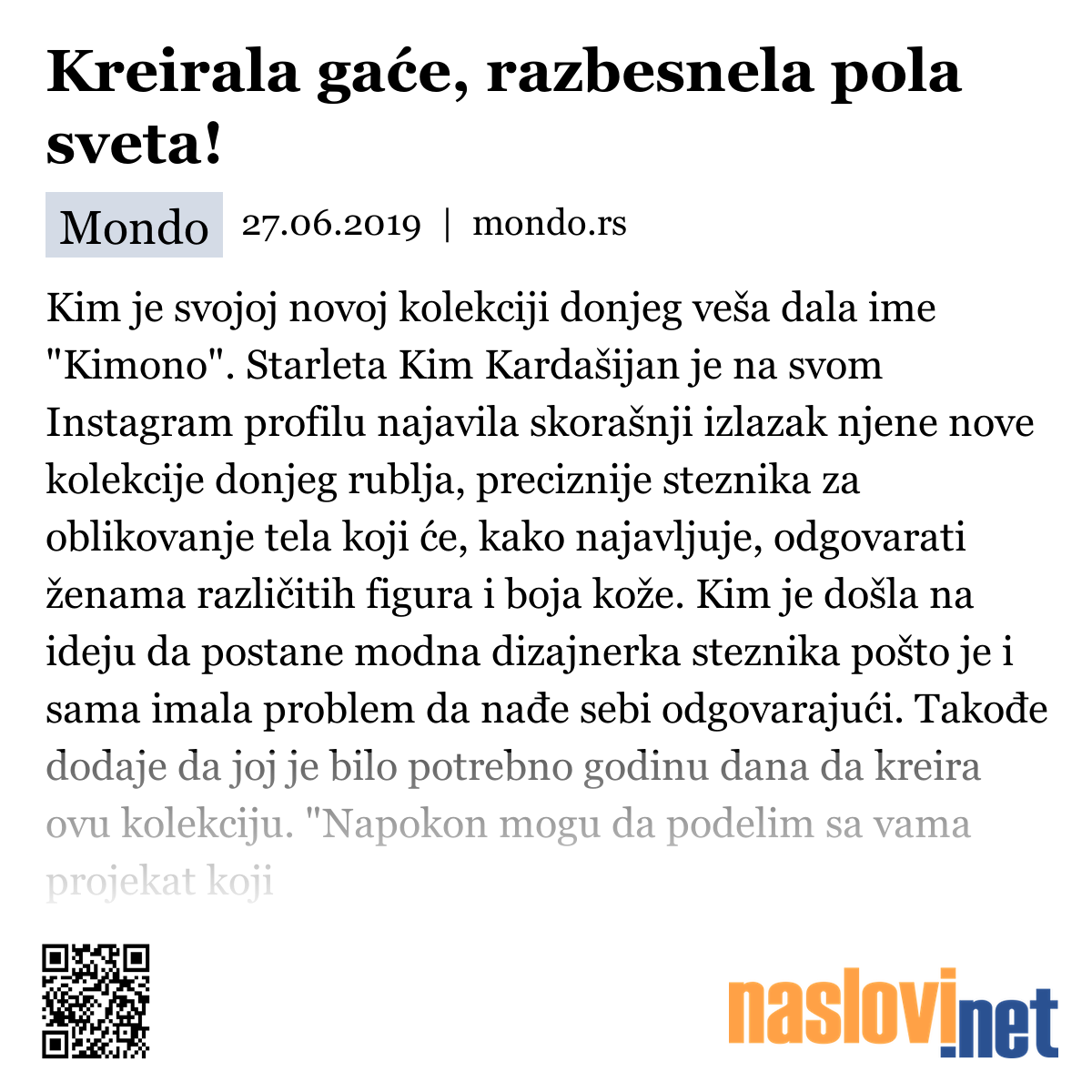 Kreirala gaće, razbesnela pola sveta!

Mondo 27.06.2019 | mondo.rs

Kim je svojoj novoj kolekciji donjeg veša dala ime "Kimono". Starleta Kim Kardašijan je na svom Instagram profilu najavila skorašnji izlazak njene nove kolekcije donjeg rublja, preciznije steznika za oblikovanje tela koji će, kako najavljuje, odgovarati ženama različitih figura i boja kože. Kim je došla na ideju da postane modna dizajnerka steznika pošto je i sama imala problem da nađe sebi odgovarajući. Takođe dodaje da joj je bilo potrebno godinu dana da kreira ovu kolekciju. "Napokon mogu da podelim sa vama projekat koji

naslovi.net